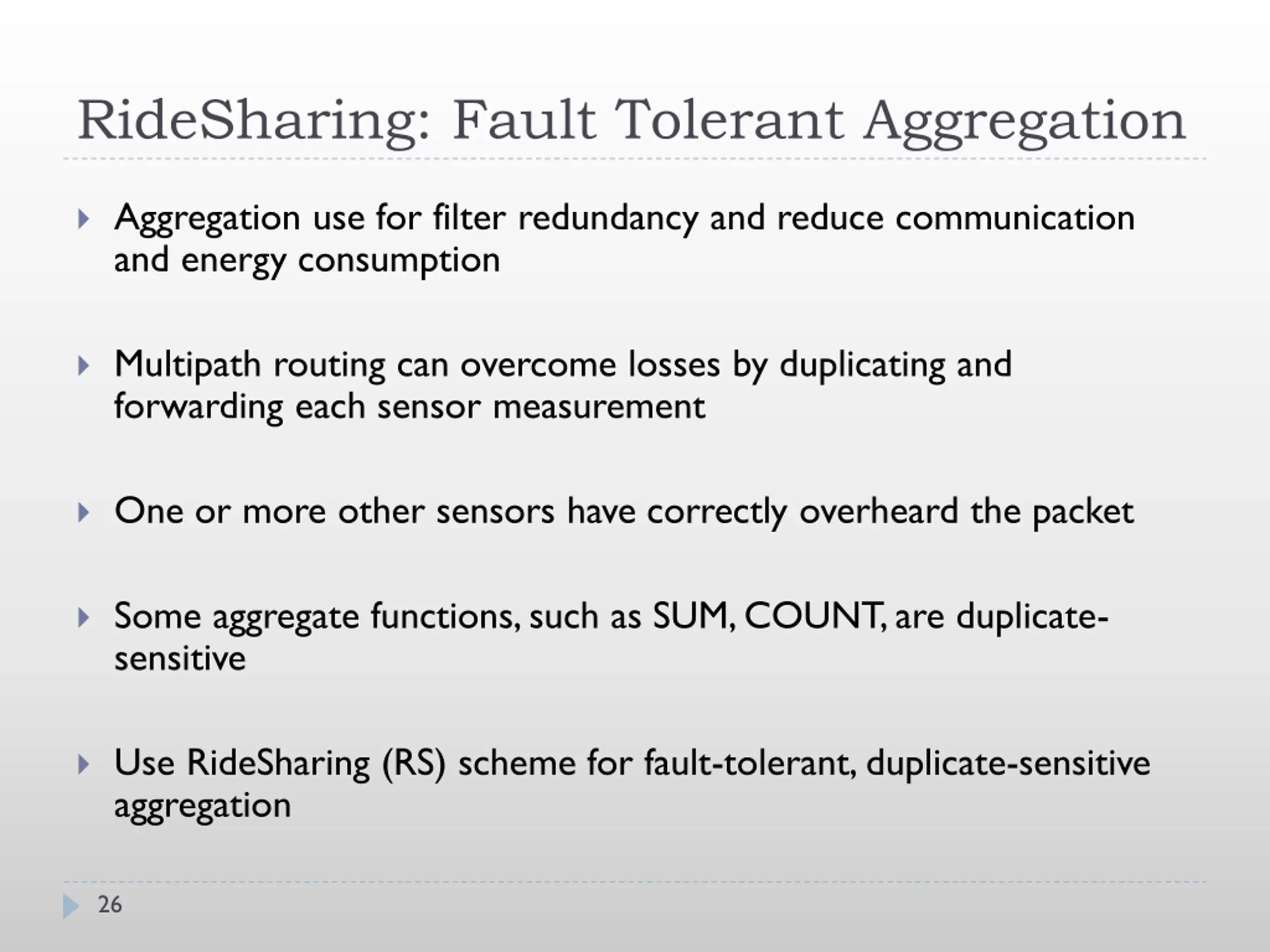 RideSharing: Fault Tolerant Aggregation

Aggregation use for filter redundancy and reduce communication and energy consumption

Multipath routing can overcome losses by duplicating and forwarding each sensor measurement

One or more other sensors have correctly overheard the packet

Some aggregate functions, such as SUM, COUNT, are duplicate-sensitive

Use RideSharing (RS) scheme for fault-tolerant, duplicate-sensitive aggregation

26